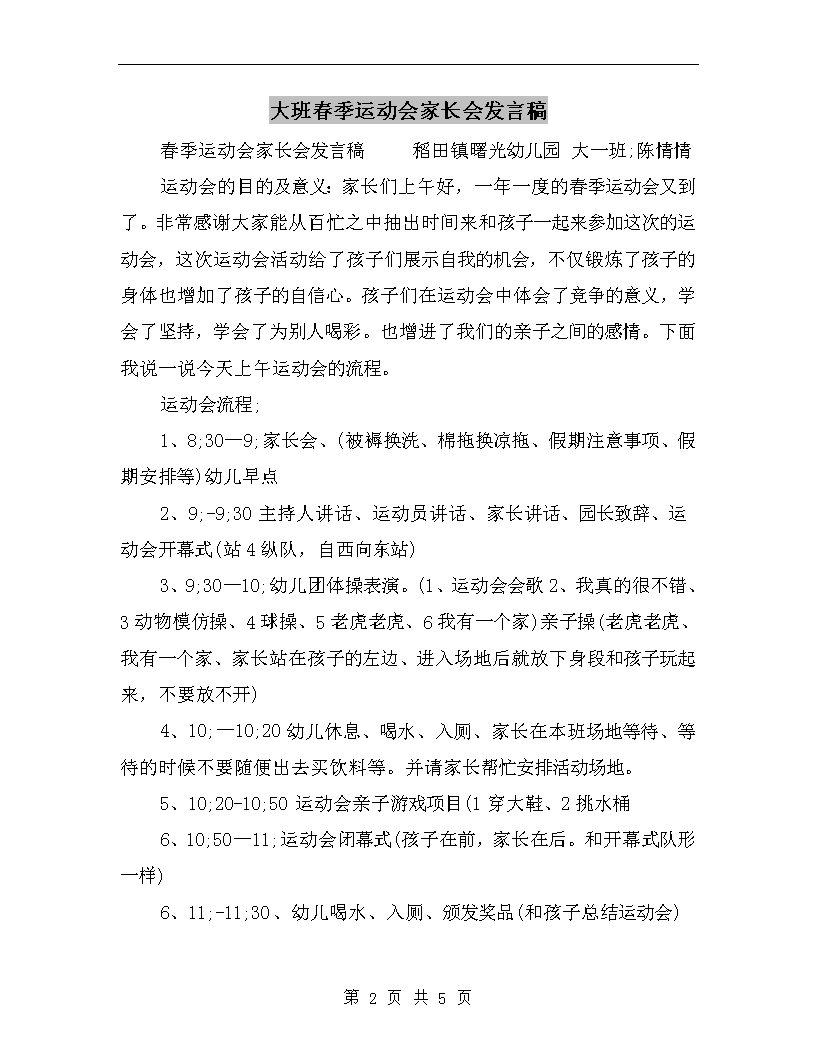 大班春季运动会家长会发言稿

春季运动会家长会发言稿　　稻田镇曙光幼儿园 大一班;陈情情

运动会的目的及意义：家长们上午好，一年一度的春季运动会又到了。非常感谢大家能从百忙之中抽出时间来和孩子一起来参加这次的运动会，这次运动会活动给了孩子们展示自我的机会，不仅锻炼了孩子的身体也增加了孩子的自信心。孩子们在运动会中体会了竞争的意义，学会了坚持，学会了为别人喝彩。也增进了我们的亲子之间的感情。下面我说一说今天上午运动会的流程。

运动会流程;

1、8;30—9;家长会、(被褥换洗、棉拖换凉拖、假期注意事项、假期安排等)幼儿早点

2、9;-9;30 主持人讲话、运动员讲话、家长讲话、园长致辞、运动会开幕式(站 4 纵队，自西向东站)

3、9;30—10;幼儿团体操表演。(1、运动会会歌 2、我真的很不错、3 动物模仿操、4 球操、5 老虎老虎、6 我有一个家)亲子操(老虎老虎、我有一个家、家长站在孩子的左边、进入场地后就放下身段和孩子玩起来，不要放不开)

4、10;—10;20 幼儿休息、喝水、入厕、家长在本班场地等待、等待的时候不要随便出去买饮料等。并请家长帮忙安排活动场地。

5、10;20-10;50 运动会亲子游戏项目(1 穿大鞋、2 挑水桶

6、10;50—11;运动会闭幕式(孩子在前，家长在后。和开幕式队形一样)

6、11;-11;30、幼儿喝水、入厕、颁发奖品(和孩子总结运动会)

第 2 页 共 5 页